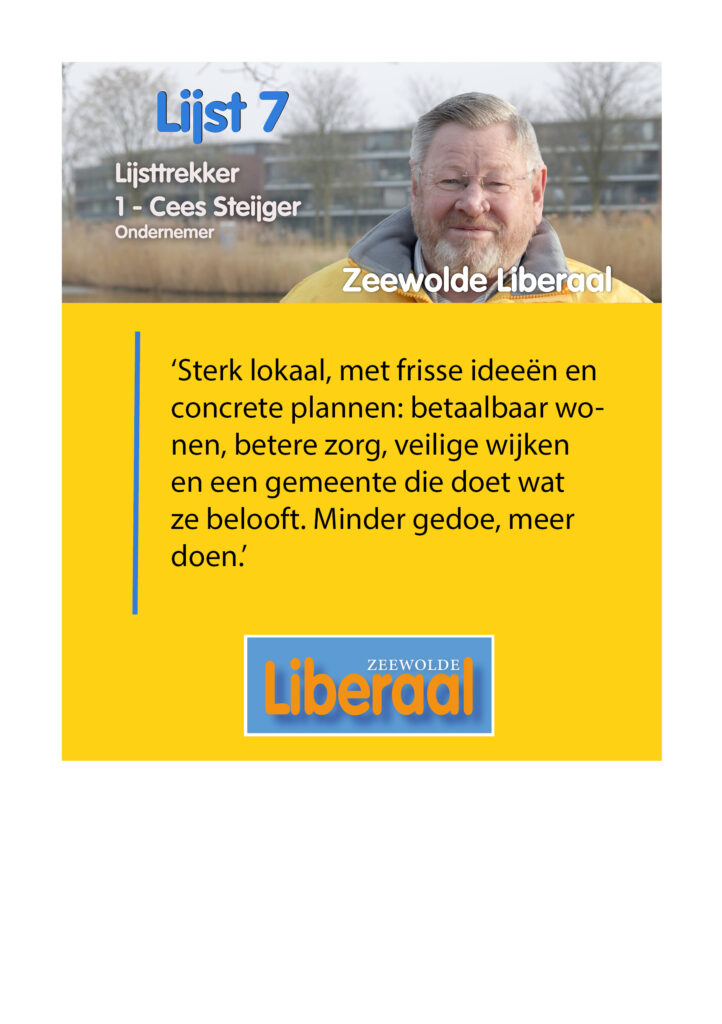 Lijst 7

Lijsttrekker
1 - Cees Steijger
Ondernemer

Zeewolde Liberaal

'Sterk lokaal, met frisse ideeën en concrete plannen: betaalbaar wonen, betere zorg, veilige wijken en een gemeente die doet wat ze belooft. Minder gedoe, meer doen.'

ZEEWOLDE
Liberaal